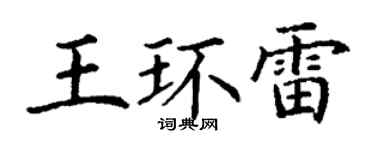 王环雷
词典网